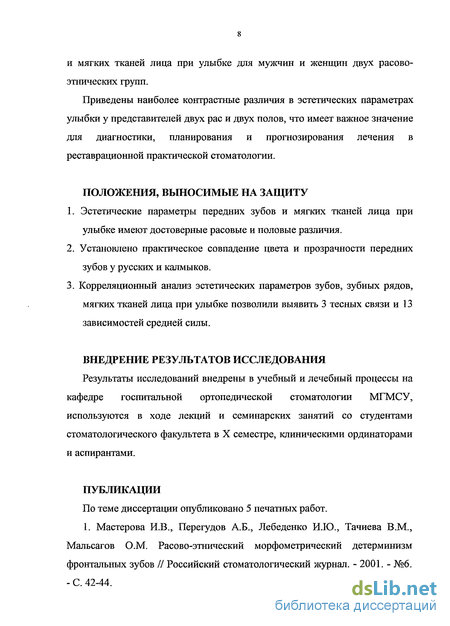 8

и мягких тканей лица при улыбке для мужчин и женщин двух расово-этнических групп.

Приведены наиболее контрастные различия в эстетических параметрах улыбки у представителей двух рас и двух полов, что имеет важное значение для диагностики, планирования и прогнозирования лечения в реставрационной практической стоматологии.

ПОЛОЖЕНИЯ, ВЫНОСИМЫЕ НА ЗАЩИТУ

1. Эстетические параметры передних зубов и мягких тканей лица при улыбке имеют достоверные расовые и половые различия.

2. Установлено практическое совпадение цвета и прозрачности передних зубов у русских и калмыков.

3. Корреляционный анализ эстетических параметров зубов, зубных рядов, мягких тканей лица при улыбке позволили выявить 3 тесных связи и 13 зависимостей средней силы.

ВНЕДРЕНИЕ РЕЗУЛЬТАТОВ ИССЛЕДОВАНИЯ

Результаты исследований внедрены в учебный и лечебный процессы на кафедре госпитальной ортопедической стоматологии МГМСУ, используются в ходе лекций и семинарских занятий со студентами стоматологического факультета в X семестре, клиническими ординаторами и аспирантами.

ПУБЛИКАЦИИ

По теме диссертации опубликовано 5 печатных работ.

1. Мастерова И.В., Перегудов А.Б., Лебеденко И.Ю., Тачиева В.М., Мальсагов О.М. Расово-этнический морфометрический детерминизм фронтальных зубов // Российский стоматологический журнал. - 2001. - №6. - С. 42-44.

dsLib.net
библиотека диссертаций